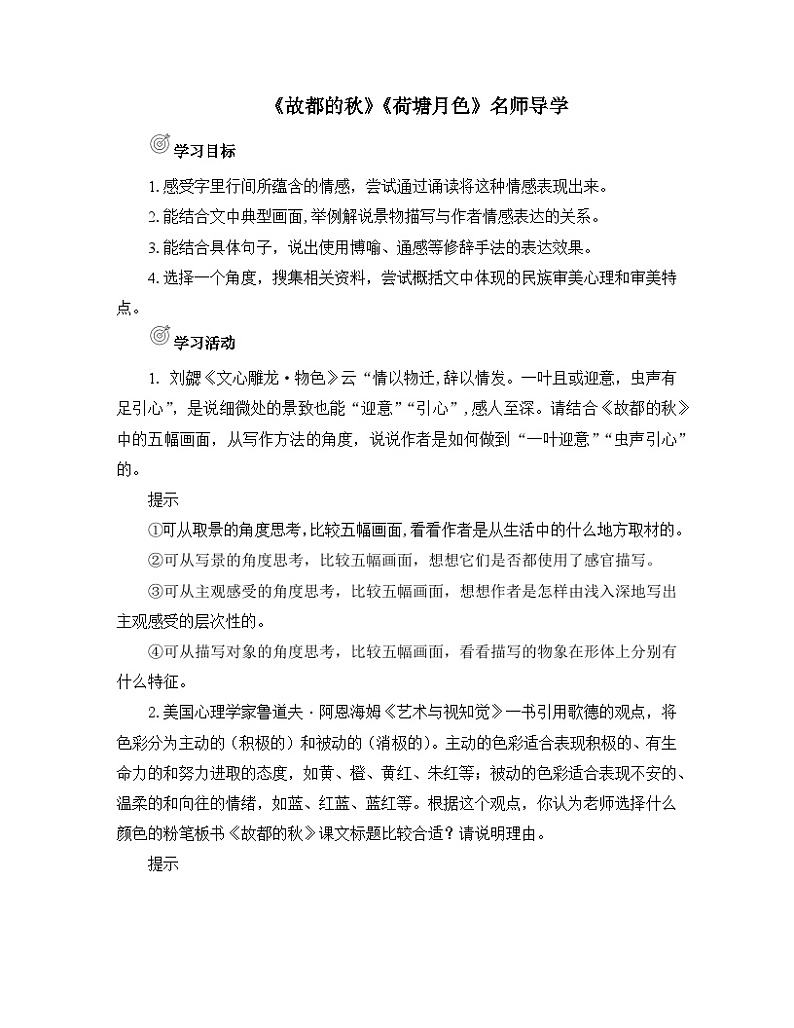 《故都的秋》《荷塘月色》名师导学

学习目标

1.感受字里行间所蕴含的情感，尝试通过诵读将这种情感表现出来。

2.能结合文中典型画面,举例解说景物描写与作者情感表达的关系。

3.能结合具体句子，说出使用博喻、通感等修辞手法的表达效果。

4.选择一个角度，搜集相关资料，尝试概括文中体现的民族审美心理和审美特点。

学习活动

1. 刘勰《文心雕龙·物色》云“情以物迁,辞以情发。一叶且或迎意，虫声有足引心”，是说细微处的景致也能“迎意”“引心”，感人至深。请结合《故都的秋》中的五幅画面，从写作方法的角度，说说作者是如何做到“一叶迎意”“虫声引心”的。

提示

①可从取景的角度思考,比较五幅画面,看看作者是从生活中的什么地方取材的。

②可从写景的角度思考，比较五幅画面，想想它们是否都使用了感官描写。

③可从主观感受的角度思考，比较五幅画面，想想作者是怎样由浅入深地写出主观感受的层次性的。

④可从描写对象的角度思考，比较五幅画面，看看描写的物象在形体上分别有什么特征。

2.美国心理学家鲁道夫·阿恩海姆《艺术与视知觉》一书引用歌德的观点，将色彩分为主动的（积极的）和被动的（消极的）。主动的色彩适合表现积极的、有生命力的和努力进取的态度，如黄、橙、黄红、朱红等；被动的色彩适合表现不安的、温柔的和向往的情绪，如蓝、红蓝、蓝红等。根据这个观点，你认为老师选择什么颜色的粉笔板书《故都的秋》课文标题比较合适？请说明理由。

提示